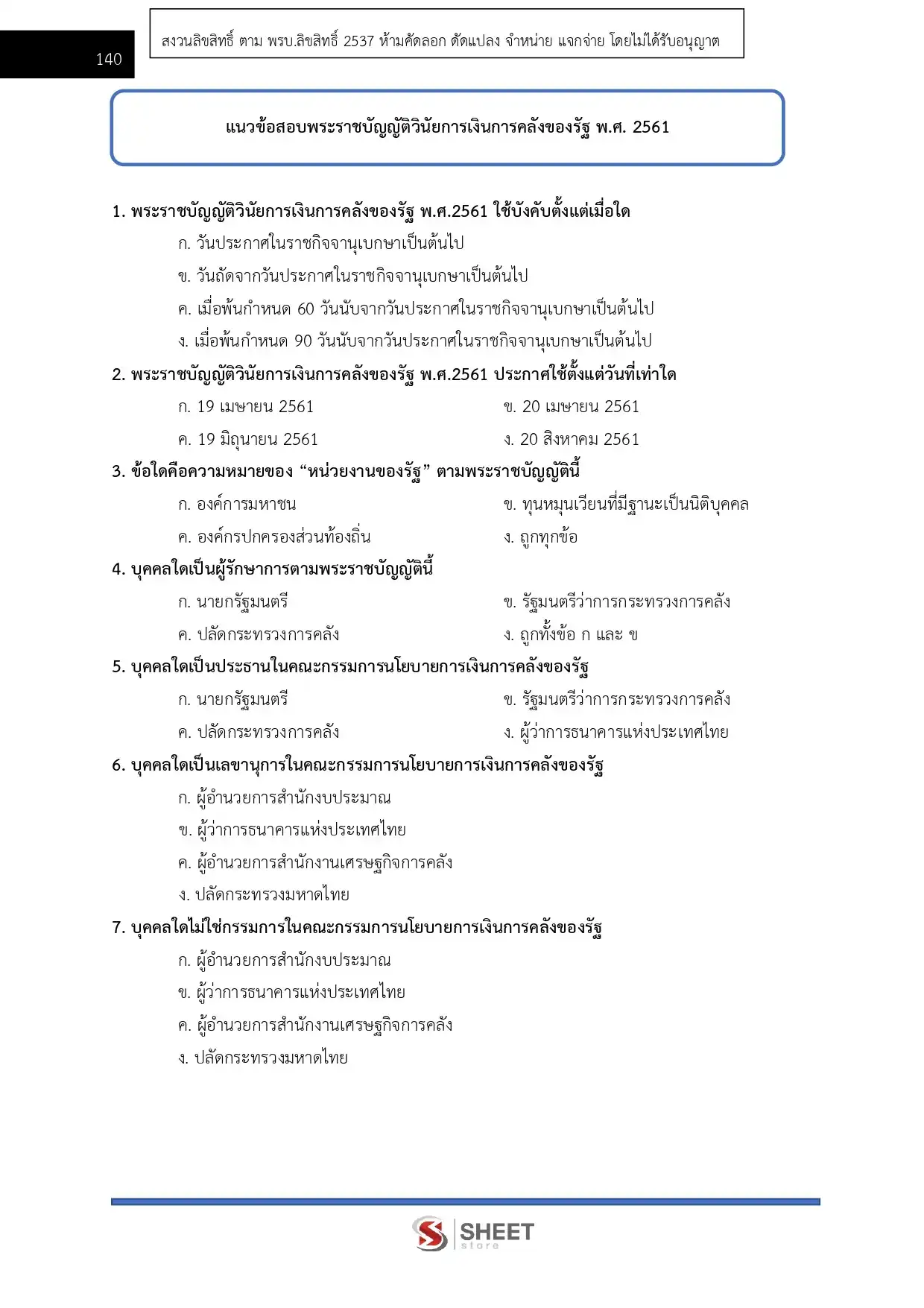 140

สงวนลิขสิทธิ์ ตาม พรบ.ลิขสิทธิ์ 2537 ห้ามคัดลอก ดัดแปลง จำหน่าย แจกจ่าย โดยไม่ได้รับอนุญาต

แนวข้อสอบพระราชบัญญัติวินัยการเงินการคลังของรัฐ พ.ศ. 2561

1. พระราชบัญญัติวินัยการเงินการคลังของรัฐ พ.ศ.2561 ใช้บังคับตั้งแต่เมื่อใด
ก. วันประกาศในราชกิจจานุเบกษาเป็นต้นไป
ข. วันถัดจากวันประกาศในราชกิจจานุเบกษาเป็นต้นไป
ค. เมื่อพ้นกำหนด 60 วันนับจากวันประกาศในราชกิจจานุเบกษาเป็นต้นไป
ง. เมื่อพ้นกำหนด 90 วันนับจากวันประกาศในราชกิจจานุเบกษาเป็นต้นไป

2. พระราชบัญญัติวินัยการเงินการคลังของรัฐ พ.ศ.2561 ประกาศใช้ตั้งแต่วันที่เท่าใด
ก. 19 เมษายน 2561
ข. 20 เมษายน 2561
ค. 19 มิถุนายน 2561
ง. 20 สิงหาคม 2561

3. ข้อใดคือความหมายของ “หน่วยงานของรัฐ” ตามพระราชบัญญัตินี้
ก. องค์การมหาชน
ข. ทุนหมุนเวียนที่มีฐานะเป็นนิติบุคคล
ค. องค์กรปกครองส่วนท้องถิ่น
ง. ถูกทุกข้อ

4. บุคคลใดเป็นผู้รักษาการตามพระราชบัญญัตินี้
ก. นายกรัฐมนตรี
ข. รัฐมนตรีว่าการกระทรวงการคลัง
ค. ปลัดกระทรวงการคลัง
ง. ถูกทั้งข้อ ก และ ข

5. บุคคลใดเป็นประธานในคณะกรรมการนโยบายการเงินการคลังของรัฐ
ก. นายกรัฐมนตรี
ข. รัฐมนตรีว่าการกระทรวงการคลัง
ค. ปลัดกระทรวงการคลัง
ง. ผู้ว่าการธนาคารแห่งประเทศไทย

6. บุคคลใดเป็นเลขานุการในคณะกรรมการนโยบายการเงินการคลังของรัฐ
ก. ผู้อำนวยการสำนักงบประมาณ
ข. ผู้ว่าการธนาคารแห่งประเทศไทย
ค. ผู้อำนวยการสำนักงานเศรษฐกิจการคลัง
ง. ปลัดกระทรวงมหาดไทย

7. บุคคลใดไม่ใช่กรรมการในคณะกรรมการนโยบายการเงินการคลังของรัฐ
ก. ผู้อำนวยการสำนักงบประมาณ
ข. ผู้ว่าการธนาคารแห่งประเทศไทย
ค. ผู้อำนวยการสำนักงานเศรษฐกิจการคลัง
ง. ปลัดกระทรวงมหาดไทย

SHEET store